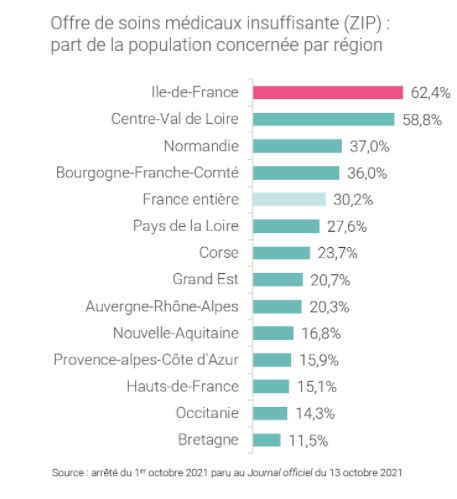 Offre de soins médicaux insuffisante (ZIP) : part de la population concernée par région

Ile-de-France 62,4%
Centre-Val de Loire 58,8%
Normandie 37,0%
Bourgogne-Franche-Comté 36,0%
France entière 30,2%
Pays de la Loire 27,6%
Corse 23,7%
Grand Est 20,7%
Auvergne-Rhône-Alpes 20,3%
Nouvelle-Aquitaine 16,8%
Provence-alpes-Côte d'Azur 15,9%
Hauts-de-France 15,1%
Occitanie 14,3%
Bretagne 11,5%

Source : arrêté du 1$^{er}$ octobre 2021 paru au Journal officiel du 13 octobre 2021